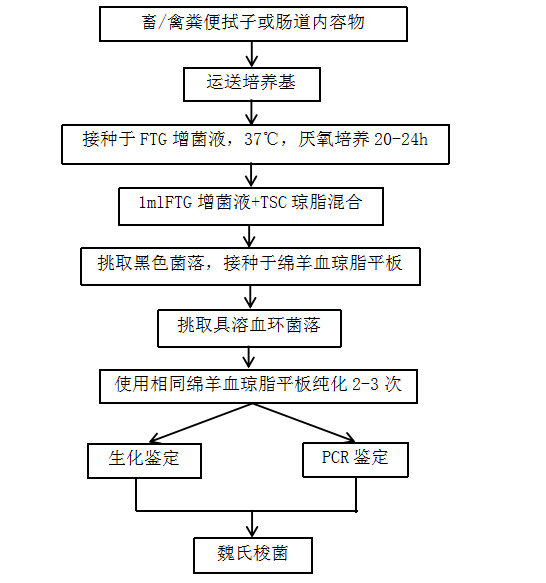 畜/禽粪便拭子或肠道内容物

运送培养基

接种于 FTG 增菌液，37℃，厌氧培养 20-24h

1mlFTG 增菌液+TSC 琼脂混合

挑取黑色菌落，接种于绵羊血琼脂平板

挑取具溶血环菌落

使用相同绵羊血琼脂平板纯化 2-3 次

生化鉴定

PCR 鉴定

魏氏梭菌